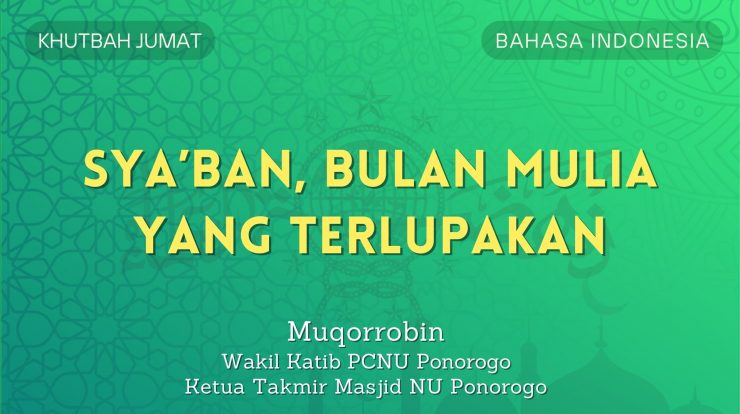 KHUTBAH JUMAT

BAHASA INDONESIA

SYA'BAN, BULAN MULIA YANG TERLUPAKAN

Muqorrobin
Wakil Katib PCNU Ponorogo
Ketua Takmir Masjid NU Ponorogo